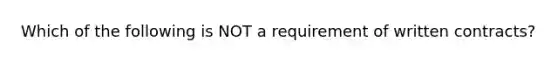 Which of the following is NOT a requirement of written contracts?